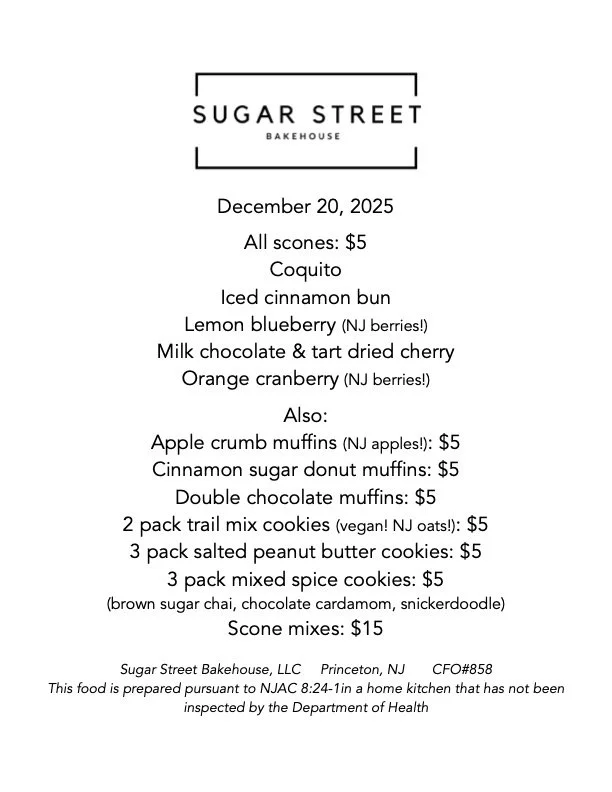 SUGAR STREET
BAKEHOUSE

December 20, 2025

All scones: $5
Coquito
Iced cinnamon bun
Lemon blueberry (NJ berries!)
Milk chocolate & tart dried cherry
Orange cranberry (NJ berries!)

Also:
Apple crumb muffins (NJ apples!): $5
Cinnamon sugar donut muffins: $5
Double chocolate muffins: $5
2 pack trail mix cookies (vegan! NJ oats!): $5
3 pack salted peanut butter cookies: $5
3 pack mixed spice cookies: $5
(brown sugar chai, chocolate cardamom, snickerdoodle)
Scone mixes: $15

Sugar Street Bakehouse, LLC Princeton, NJ CFO#858
This food is prepared pursuant to NJAC 8:24-1in a home kitchen that has not been inspected by the Department of Health